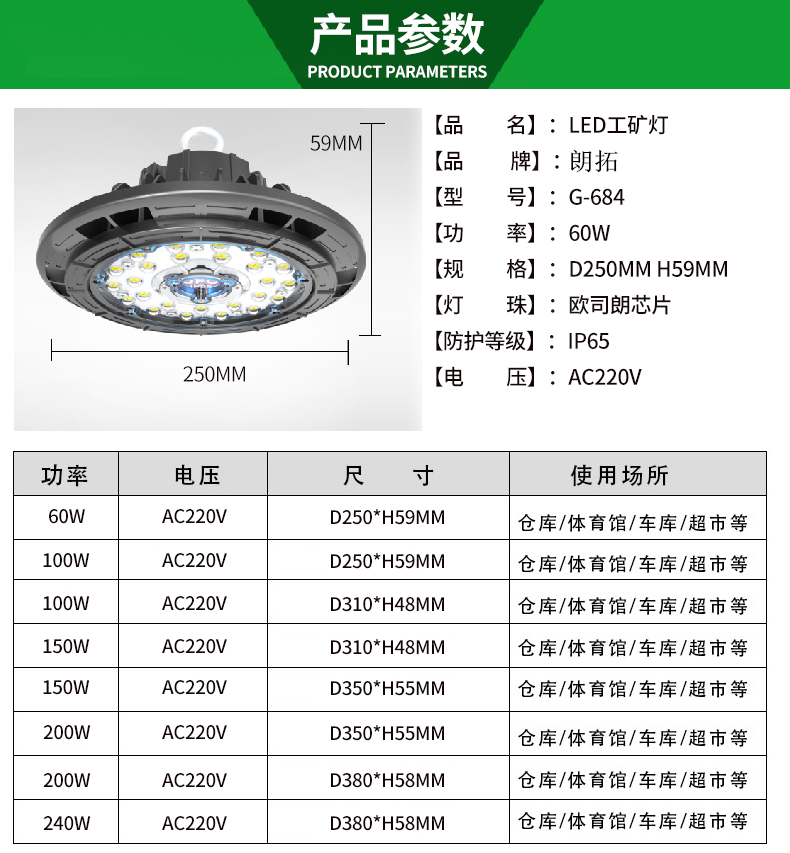 产品参数
PRODUCT PARAMETERS

59MM

250MM

【品　　名】：LED工矿灯
【品　　牌】：朗拓
【型　　号】：G-684
【功　　率】：60W
【规　　格】：D250MM H59MM
【灯　　珠】：欧司朗芯片
【防护等级】：IP65
【电　　压】：AC220V

| 功率 | 电压 | 尺　　寸 | 使用场所 |
|---|---|---|---|
| 60W | AC220V | D250*H59MM | 仓库/体育馆/车库/超市等 |
| 100W | AC220V | D250*H59MM | 仓库/体育馆/车库/超市等 |
| 100W | AC220V | D310*H48MM | 仓库/体育馆/车库/超市等 |
| 150W | AC220V | D310*H48MM | 仓库/体育馆/车库/超市等 |
| 150W | AC220V | D350*H55MM | 仓库/体育馆/车库/超市等 |
| 200W | AC220V | D350*H55MM | 仓库/体育馆/车库/超市等 |
| 200W | AC220V | D380*H58MM | 仓库/体育馆/车库/超市等 |
| 240W | AC220V | D380*H58MM | 仓库/体育馆/车库/超市等 |